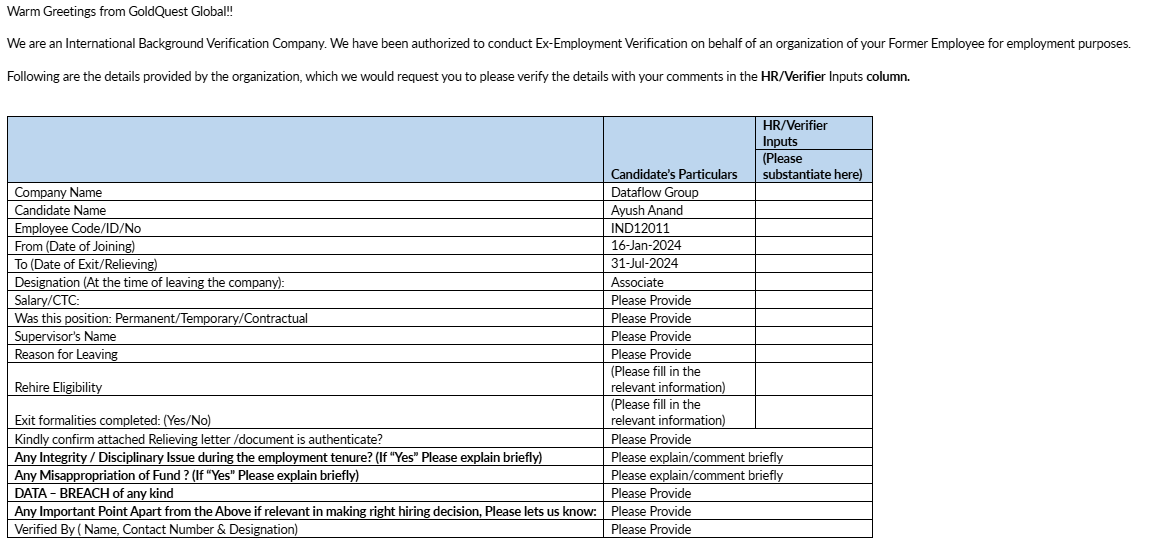 Warm Greetings from GoldQuest Global!!

We are an International Background Verification Company. We have been authorized to conduct Ex-Employment Verification on behalf of an organization of your Former Employee for employment purposes.

Following are the details provided by the organization, which we would request you to please verify the details with your comments in the HR/Verifier Inputs column.

| | Candidate's Particulars | HR/Verifier Inputs (Please substantiate here) |
|---|---|---|
| Company Name | Dataflow Group | |
| Candidate Name | Ayush Anand | |
| Employee Code/ID/No | IND12011 | |
| From (Date of Joining) | 16-Jan-2024 | |
| To (Date of Exit/Relieving) | 31-Jul-2024 | |
| Designation (At the time of leaving the company): | Associate | |
| Salary/CTC: | Please Provide | |
| Was this position: Permanent/Temporary/Contractual | Please Provide | |
| Supervisor's Name | Please Provide | |
| Reason for Leaving | Please Provide | |
| Rehire Eligibility | (Please fill in the relevant information) | |
| Exit formalities completed: (Yes/No) | (Please fill in the relevant information) | |
| Kindly confirm attached Relieving letter /document is authenticate? | Please Provide | |
| Any Integrity / Disciplinary Issue during the employment tenure? (If "Yes" Please explain briefly) | Please explain/comment briefly | |
| Any Misappropriation of Fund ? (If "Yes" Please explain briefly) | Please explain/comment briefly | |
| DATA – BREACH of any kind | Please Provide | |
| Any Important Point Apart from the Above if relevant in making right hiring decision, Please lets us know: | Please Provide | |
| Verified By ( Name, Contact Number & Designation) | Please Provide | |